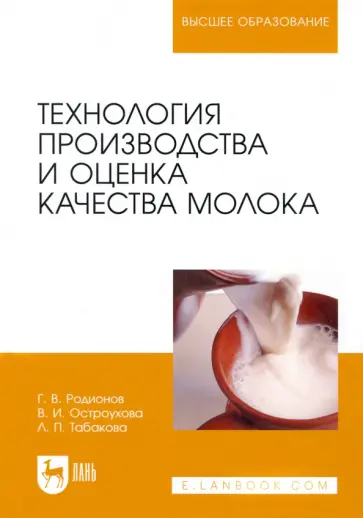 ВЫСШЕЕ ОБРАЗОВАНИЕ

ТЕХНОЛОГИЯ ПРОИЗВОДСТВА И ОЦЕНКА КАЧЕСТВА МОЛОКА

Г. В. Родионов
В. И. Остроухова
Л. П. Табакова

ЛАНЬ

E.LANBOOK.COM